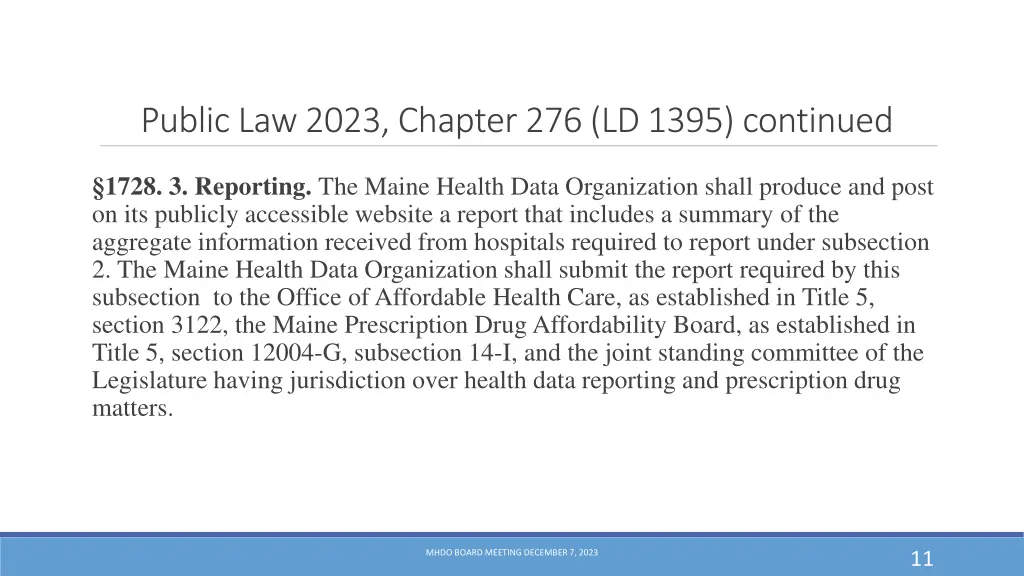 Public Law 2023, Chapter 276 (LD 1395) continued

§1728. 3. Reporting. The Maine Health Data Organization shall produce and post on its publicly accessible website a report that includes a summary of the aggregate information received from hospitals required to report under subsection 2. The Maine Health Data Organization shall submit the report required by this subsection to the Office of Affordable Health Care, as established in Title 5, section 3122, the Maine Prescription Drug Affordability Board, as established in Title 5, section 12004-G, subsection 14-I, and the joint standing committee of the Legislature having jurisdiction over health data reporting and prescription drug matters.

MHDO BOARD MEETING DECEMBER 7, 2023

11